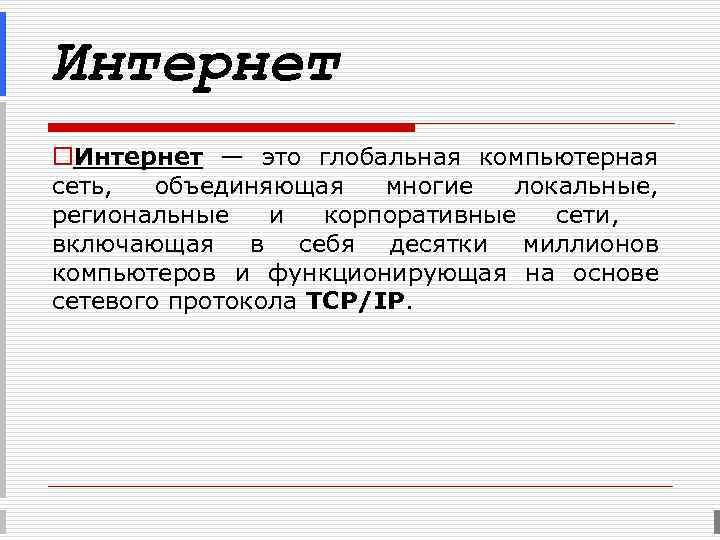 Интернет

Интернет — это глобальная компьютерная сеть, объединяющая многие локальные, региональные и корпоративные сети, включающая в себя десятки миллионов компьютеров и функционирующая на основе сетевого протокола TCP/IP.